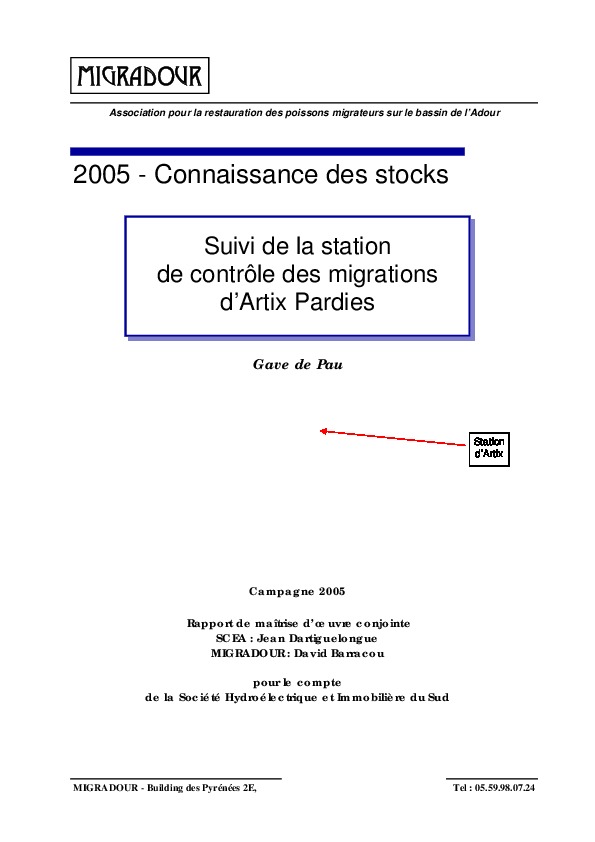 MIGRADOUR

Association pour la restauration des poissons migrateurs sur le bassin de l'Adour

2005 - Connaissance des stocks

Suivi de la station de contrôle des migrations d'Artix Pardies

Gave de Pau

Station d'Artix

Campagne 2005

Rapport de maîtrise d'œuvre conjointe
SCEA : Jean Dartiguelongue
MIGRADOUR : David Barracou

pour le compte
de la Société Hydroélectrique et Immobilière du Sud

MIGRADOUR - Building des Pyrénées 2E,

Tel : 05.59.98.07.24